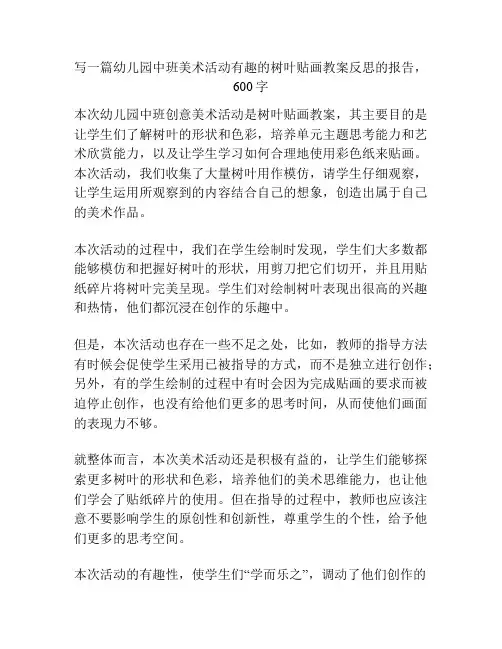 写一篇幼儿园中班美术活动有趣的树叶贴画教案反思的报告，600字

本次幼儿园中班创意美术活动是树叶贴画教案，其主要目的是让学生们了解树叶的形状和色彩，培养单元主题思考能力和艺术欣赏能力，以及让学生学习如何合理地使用彩色纸来贴画。本次活动，我们收集了大量树叶用作模仿，请学生仔细观察，让学生运用所观察到的内容结合自己的想象，创造出属于自己的美术作品。

本次活动的过程中，我们在学生绘制时发现，学生们大多数都能够模仿和把握好树叶的形状，用剪刀把它们切开，并且用贴纸碎片将树叶完美呈现。学生们对绘制树叶表现出很高的兴趣和热情，他们都沉浸在创作的乐趣中。

但是，本次活动也存在一些不足之处，比如，教师的指导方法有时候会促使学生采用已被指导的方式，而不是独立进行创作；另外，有的学生绘制的过程中有时会因为完成贴画的要求而被迫停止创作，也没有给他们更多的思考时间，从而使他们画面的表现力不够。

就整体而言，本次美术活动还是积极有益的，让学生们能够探索更多树叶的形状和色彩，培养他们的美术思维能力，也让他们学会了贴纸碎片的使用。但在指导的过程中，教师也应该注意不要影响学生的原创性和创新性，尊重学生的个性，给予他们更多的思考空间。

本次活动的有趣性，使学生们“学而乐之”，调动了他们创作的